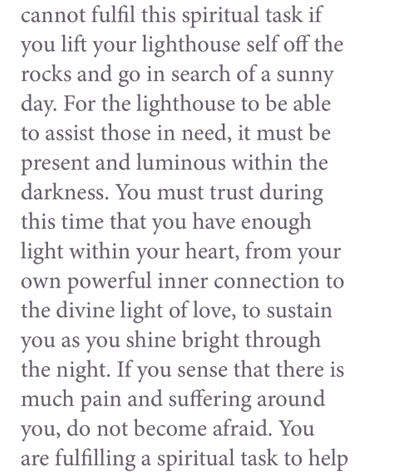 cannot fulfil this spiritual task if you lift your lighthouse self off the rocks and go in search of a sunny day. For the lighthouse to be able to assist those in need, it must be present and luminous within the darkness. You must trust during this time that you have enough light within your heart, from your own powerful inner connection to the divine light of love, to sustain you as you shine bright through the night. If you sense that there is much pain and suffering around you, do not become afraid. You are fulfilling a spiritual task to help